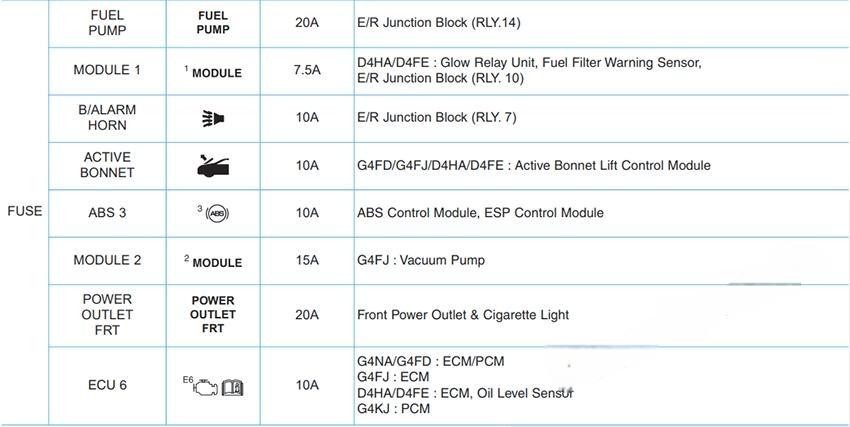 | FUSE | FUEL PUMP | FUEL PUMP | 20A | E/R Junction Block (RLY.14) |
|---|---|---|---|---|
|  | MODULE 1 | $^{1}$ MODULE | 7.5A | D4HA/D4FE : Glow Relay Unit, Fuel Filter Warning Sensor, E/R Junction Block (RLY. 10) |
|  | B/ALARM HORN |  | 10A | E/R Junction Block (RLY. 7) |
|  | ACTIVE BONNET |  | 10A | G4FD/G4FJ/D4HA/D4FE : Active Bonnet Lift Control Module |
|  | ABS 3 | $^{3}$ ABS | 10A | ABS Control Module, ESP Control Module |
|  | MODULE 2 | $^{2}$ MODULE | 15A | G4FJ : Vacuum Pump |
|  | POWER OUTLET FRT | POWER OUTLET FRT | 20A | Front Power Outlet & Cigarette Light |
|  | ECU 6 | E6 | 10A | G4NA/G4FD : ECM/PCM G4FJ : ECM D4HA/D4FE : ECM, Oil Level Sensor G4KJ : PCM |